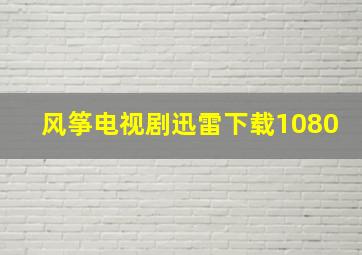 风筝电视剧迅雷下载1080